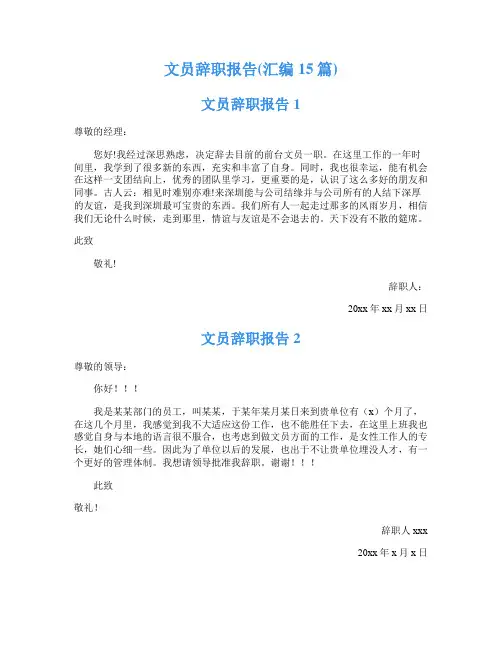 文员辞职报告(汇编 15 篇)

文员辞职报告 1

尊敬的经理：

您好!我经过深思熟虑，决定辞去目前的前台文员一职。在这里工作的一年时间里，我学到了很多新的东西，充实和丰富了自身。同时，我也很幸运，能有机会在这样一支团结向上，优秀的团队里学习，更重要的是，认识了这么多好的朋友和同事。古人云：相见时难别亦难!来深圳能与公司结缘并与公司所有的人结下深厚的友谊，是我到深圳最可宝贵的东西。我们所有人一起走过那多的风雨岁月，相信我们无论什么时候，走到那里，情谊与友谊是不会退去的。天下没有不散的筵席。

此致

敬礼!

辞职人：

20xx 年 xx 月 xx 日

文员辞职报告 2

尊敬的领导：

你好！！！

我是某某部门的员工，叫某某，于某年某月某日来到贵单位有（x）个月了，在这几个月里，我感觉到我不大适应这份工作，也不能胜任下去，在这里上班我也感觉自身与本地的语言很不服合，也考虑到做文员方面的工作，是女性工作人的专长，她们心细一些。因此为了单位以后的发展，也出于不让贵单位埋没人才，有一个更好的管理体制。我想请领导批准我辞职，谢谢！！！

此致

敬礼！

辞职人 xxx

20xx 年 x 月 x 日